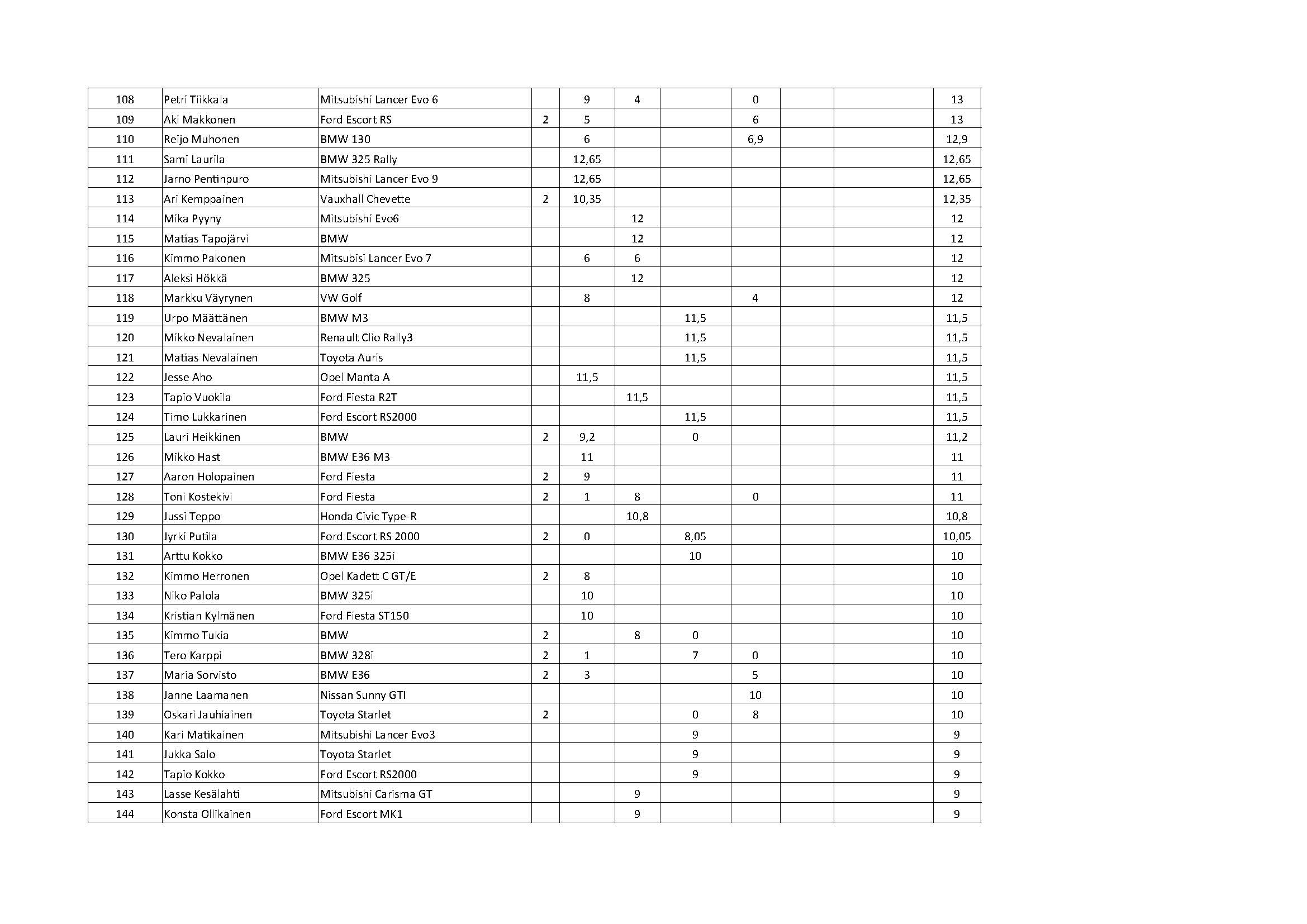 | | | | | | | | | | | |
|---|---|---|---|---|---|---|---|---|---|---|
| 108 | Petri Tiikkala | Mitsubishi Lancer Evo 6 | | 9 | 4 | | 0 | | | 13 |
| 109 | Aki Makkonen | Ford Escort RS | 2 | 5 | | | 6 | | | 13 |
| 110 | Reijo Muhonen | BMW 130 | | 6 | | | 6,9 | | | 12,9 |
| 111 | Sami Laurila | BMW 325 Rally | | 12,65 | | | | | | 12,65 |
| 112 | Jarno Pentinpuro | Mitsubishi Lancer Evo 9 | | 12,65 | | | | | | 12,65 |
| 113 | Ari Kemppainen | Vauxhall Chevette | 2 | 10,35 | | | | | | 12,35 |
| 114 | Mika Pyyny | Mitsubishi Evo6 | | | 12 | | | | | 12 |
| 115 | Matias Tapojärvi | BMW | | | 12 | | | | | 12 |
| 116 | Kimmo Pakonen | Mitsubisi Lancer Evo 7 | | 6 | 6 | | | | | 12 |
| 117 | Aleksi Hökkä | BMW 325 | | | 12 | | | | | 12 |
| 118 | Markku Väyrynen | VW Golf | | 8 | | | 4 | | | 12 |
| 119 | Urpo Määttänen | BMW M3 | | | | 11,5 | | | | 11,5 |
| 120 | Mikko Nevalainen | Renault Clio Rally3 | | | | 11,5 | | | | 11,5 |
| 121 | Matias Nevalainen | Toyota Auris | | | | 11,5 | | | | 11,5 |
| 122 | Jesse Aho | Opel Manta A | | 11,5 | | | | | | 11,5 |
| 123 | Tapio Vuokila | Ford Fiesta R2T | | | 11,5 | | | | | 11,5 |
| 124 | Timo Lukkarinen | Ford Escort RS2000 | | | | 11,5 | | | | 11,5 |
| 125 | Lauri Heikkinen | BMW | 2 | 9,2 | | 0 | | | | 11,2 |
| 126 | Mikko Hast | BMW E36 M3 | | 11 | | | | | | 11 |
| 127 | Aaron Holopainen | Ford Fiesta | 2 | 9 | | | | | | 11 |
| 128 | Toni Kostekivi | Ford Fiesta | 2 | 1 | 8 | | 0 | | | 11 |
| 129 | Jussi Teppo | Honda Civic Type-R | | | 10,8 | | | | | 10,8 |
| 130 | Jyrki Putila | Ford Escort RS 2000 | 2 | 0 | | 8,05 | | | | 10,05 |
| 131 | Arttu Kokko | BMW E36 325i | | | | 10 | | | | 10 |
| 132 | Kimmo Herronen | Opel Kadett C GT/E | 2 | 8 | | | | | | 10 |
| 133 | Niko Palola | BMW 325i | | 10 | | | | | | 10 |
| 134 | Kristian Kylmänen | Ford Fiesta ST150 | | 10 | | | | | | 10 |
| 135 | Kimmo Tukia | BMW | 2 | | 8 | 0 | | | | 10 |
| 136 | Tero Karppi | BMW 328i | 2 | 1 | | 7 | 0 | | | 10 |
| 137 | Maria Sorvisto | BMW E36 | 2 | 3 | | | 5 | | | 10 |
| 138 | Janne Laamanen | Nissan Sunny GTI | | | | | 10 | | | 10 |
| 139 | Oskari Jauhiainen | Toyota Starlet | 2 | | | 0 | 8 | | | 10 |
| 140 | Kari Matikainen | Mitsubishi Lancer Evo3 | | | | 9 | | | | 9 |
| 141 | Jukka Salo | Toyota Starlet | | | | 9 | | | | 9 |
| 142 | Tapio Kokko | Ford Escort RS2000 | | | | 9 | | | | 9 |
| 143 | Lasse Kesälahti | Mitsubishi Carisma GT | | | 9 | | | | | 9 |
| 144 | Konsta Ollikainen | Ford Escort MK1 | | | 9 | | | | | 9 |